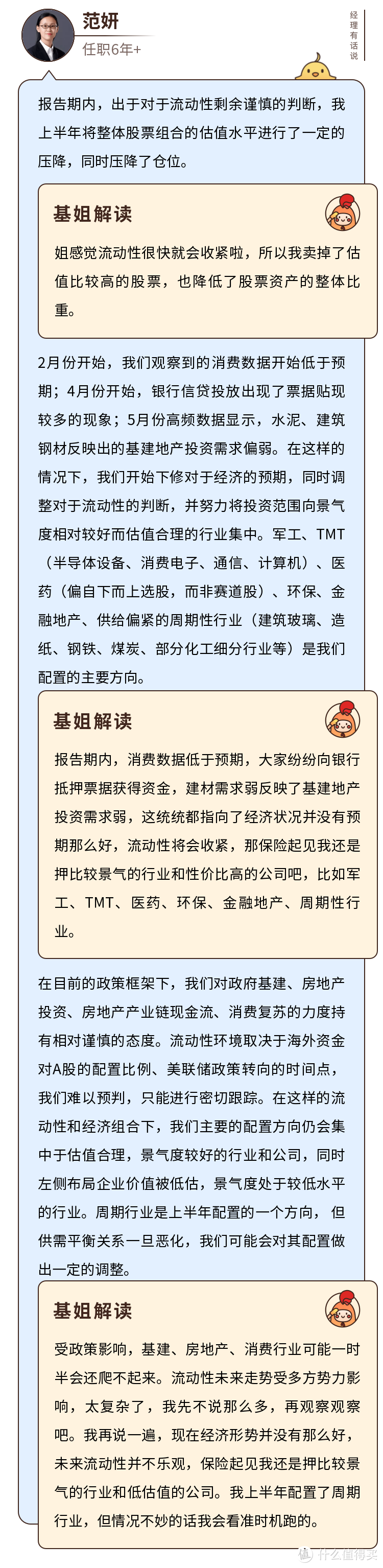 范妍
任职6年+

经理有话说

报告期内，出于对于流动性剩余谨慎的判断，我上半年将整体股票组合的估值水平进行了一定的压降，同时压降了仓位。

基姐解读

姐感觉流动性很快就会收紧啦，所以我卖掉了估值比较高的股票，也降低了股票资产的整体比重。

2月份开始，我们观察到的消费数据开始低于预期；4月份开始，银行信贷投放出现了票据贴现较多的现象；5月份高频数据显示，水泥、建筑钢材反映出的基建地产投资需求偏弱。在这样的情况下，我们开始下修对于经济的预期，同时调整对于流动性的判断，并努力将投资范围向景气度相对较好而估值合理的行业集中。军工、TMT（半导体设备、消费电子、通信、计算机）、医药（偏自下而上选股，而非赛道股）、环保、金融地产、供给偏紧的周期性行业（建筑玻璃、造纸、钢铁、煤炭、部分化工细分行业等）是我们配置的主要方向。

基姐解读

报告期内，消费数据低于预期，大家纷纷向银行抵押票据获得资金，建材需求弱反映了基建地产投资需求弱，这统统都指向了经济状况并没有预期那么好，流动性将会收紧，那保险起见我还是押比较景气的行业和性价比高的公司吧，比如军工、TMT、医药、环保、金融地产、周期性行业。

在目前的政策框架下，我们对政府基建、房地产投资、房地产产业链现金流、消费复苏的力度持有相对谨慎的态度。流动性环境取决于海外资金对A股的配置比例、美联储政策转向的时间点，我们难以预判，只能进行密切跟踪。在这样的流动性和经济组合下，我们主要的配置方向仍会集中于估值合理，景气度较好的行业和公司，同时左侧布局企业价值被低估，景气度处于较低水平的行业。周期行业是上半年配置的一个方向，但供需平衡关系一旦恶化，我们可能会对其配置做出一定的调整。

基姐解读

受政策影响，基建、房地产、消费行业可能一时半会还爬不起来。流动性未来走势受多方势力影响，太复杂了，我先不说那么多，再观察观察吧。我再说一遍，现在经济形势并没有那么好，未来流动性并不乐观，保险起见我还是押比较景气的行业和低估值的公司。我上半年配置了周期行业，但情况不妙的话我会看准时机跑的。

值 什么值得买